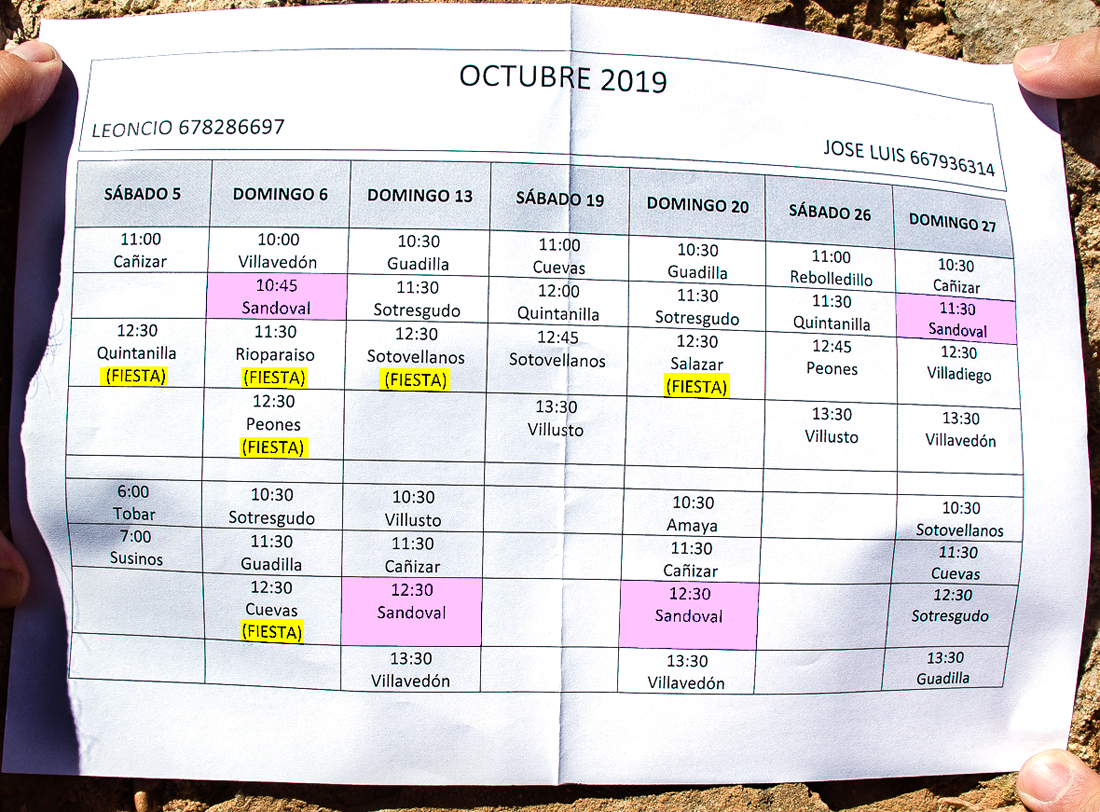 OCTUBRE 2019

LEONCIO 678286697

JOSE LUIS 667936314

| SÁBADO 5 | DOMINGO 6 | DOMINGO 13 | SÁBADO 19 | DOMINGO 20 | SÁBADO 26 | DOMINGO 27 |
|---|---|---|---|---|---|---|
| 11:00 Cañizar | 10:00 Villavedón | 10:30 Guadilla | 11:00 Cuevas | 10:30 Guadilla | 11:00 Rebolledillo | 10:30 Cañizar |
| | 10:45 Sandoval | 11:30 Sotresgudo | 12:00 Quintanilla | 11:30 Sotresgudo | 11:30 Quintanilla | 11:30 Sandoval |
| 12:30 Quintanilla (FIESTA) | 11:30 Rioparaiso (FIESTA) | 12:30 Sotovellanos (FIESTA) | 12:45 Sotovellanos | 12:30 Salazar (FIESTA) | 12:45 Peones | 12:30 Villadiego |
| | 12:30 Peones (FIESTA) | | 13:30 Villusto | | 13:30 Villusto | 13:30 Villavedón |
| | | | | | | |
| 6:00 Tobar | 10:30 Sotresgudo | 10:30 Villusto | | 10:30 Amaya | | 10:30 Sotovellanos |
| 7:00 Susinos | 11:30 Guadilla | 11:30 Cañizar | | 11:30 Cañizar | | 11:30 Cuevas |
| | 12:30 Cuevas (FIESTA) | 12:30 Sandoval | | 12:30 Sandoval | | 12:30 Sotresgudo |
| | | 13:30 Villavedón | | 13:30 Villavedón | | 13:30 Guadilla |